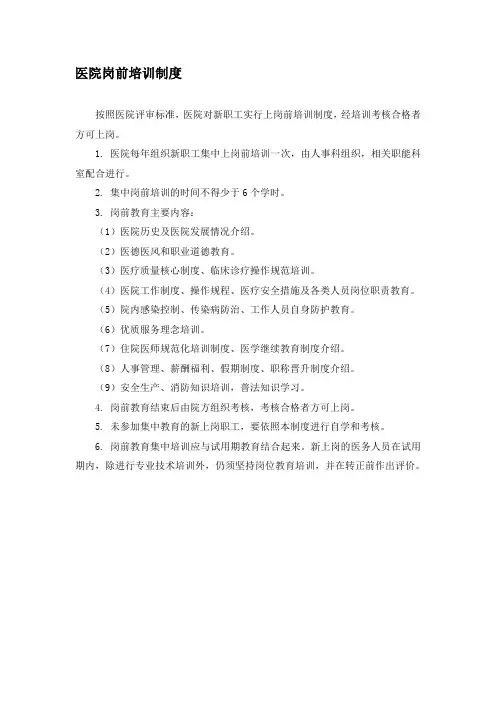 医院岗前培训制度

按照医院评审标准，医院对新职工实行上岗前培训制度，经培训考核合格者方可上岗。

1. 医院每年组织新职工集中上岗前培训一次，由人事科组织，相关职能科室配合进行。

2. 集中岗前培训的时间不得少于 6 个学时。

3. 岗前教育主要内容：

（1）医院历史及医院发展情况介绍。

（2）医德医风和职业道德教育。

（3）医疗质量核心制度、临床诊疗操作规范培训。

（4）医院工作制度、操作规程、医疗安全措施及各类人员岗位职责教育。

（5）院内感染控制、传染病防治、工作人员自身防护教育。

（6）优质服务理念培训。

（7）住院医师规范化培训制度、医学继续教育制度介绍。

（8）人事管理、薪酬福利、假期制度、职称晋升制度介绍。

（9）安全生产、消防知识培训，普法知识学习。

4. 岗前教育结束后由院方组织考核，考核合格者方可上岗。

5. 未参加集中教育的新上岗职工，要依照本制度进行自学和考核。

6. 岗前教育集中培训应与试用期教育结合起来。新上岗的医务人员在试用期内，除进行专业技术培训外，仍须坚持岗位教育培训，并在转正前作出评价。